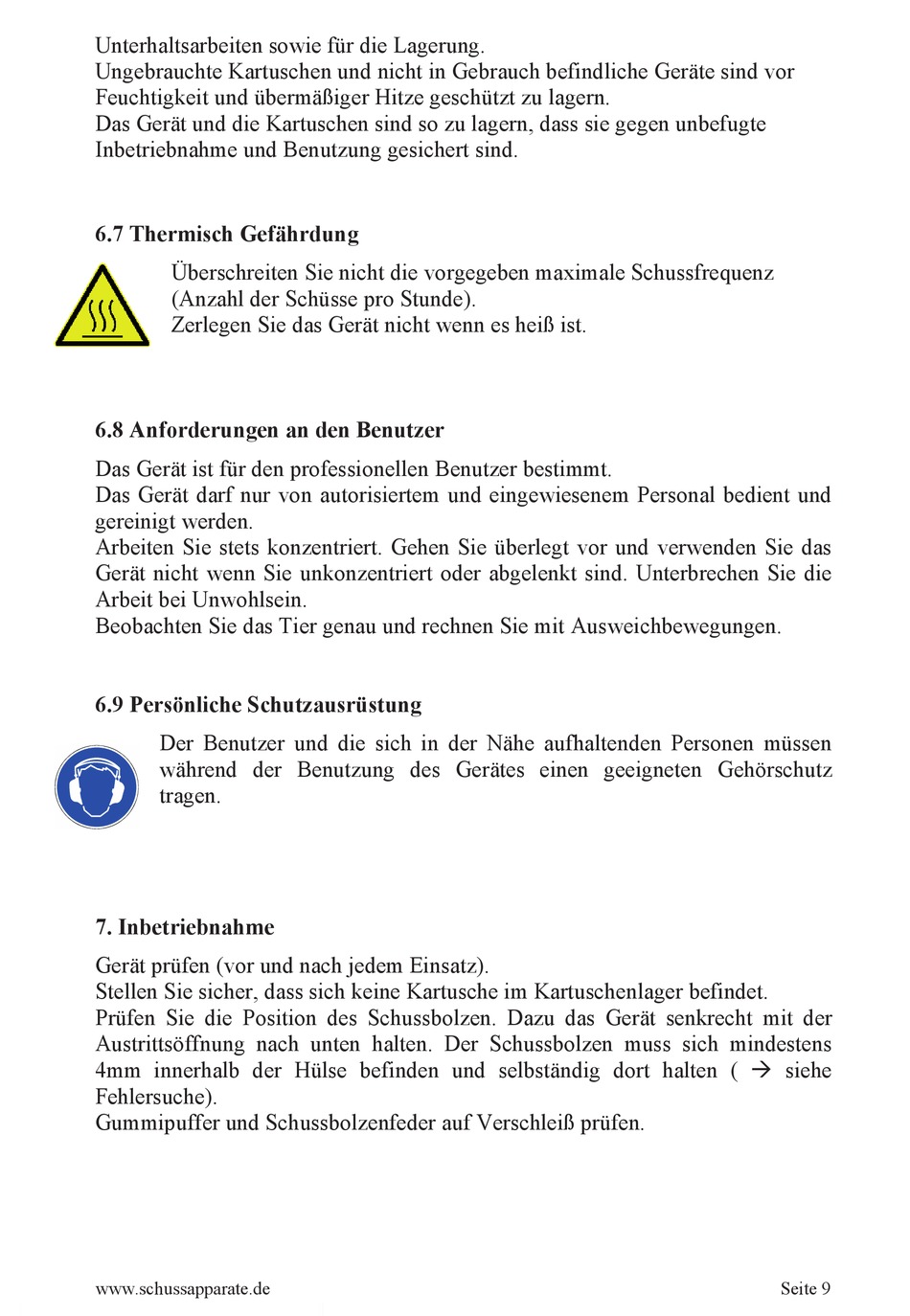 Unterhaltsarbeiten sowie für die Lagerung.
Ungebrauchte Kartuschen und nicht in Gebrauch befindliche Geräte sind vor Feuchtigkeit und übermäßiger Hitze geschützt zu lagern.
Das Gerät und die Kartuschen sind so zu lagern, dass sie gegen unbefugte Inbetriebnahme und Benutzung gesichert sind.

6.7 Thermisch Gefährdung

Überschreiten Sie nicht die vorgegeben maximale Schussfrequenz (Anzahl der Schüsse pro Stunde).
Zerlegen Sie das Gerät nicht wenn es heiß ist.

6.8 Anforderungen an den Benutzer

Das Gerät ist für den professionellen Benutzer bestimmt.
Das Gerät darf nur von autorisiertem und eingewiesenem Personal bedient und gereinigt werden.
Arbeiten Sie stets konzentriert. Gehen Sie überlegt vor und verwenden Sie das Gerät nicht wenn Sie unkonzentriert oder abgelenkt sind. Unterbrechen Sie die Arbeit bei Unwohlsein.
Beobachten Sie das Tier genau und rechnen Sie mit Ausweichbewegungen.

6.9 Persönliche Schutzausrüstung

Der Benutzer und die sich in der Nähe aufhaltenden Personen müssen während der Benutzung des Gerätes einen geeigneten Gehörschutz tragen.

7. Inbetriebnahme

Gerät prüfen (vor und nach jedem Einsatz).
Stellen Sie sicher, dass sich keine Kartusche im Kartuschenlager befindet.
Prüfen Sie die Position des Schussbolzen. Dazu das Gerät senkrecht mit der Austrittsöffnung nach unten halten. Der Schussbolzen muss sich mindestens 4mm innerhalb der Hülse befinden und selbständig dort halten ( → siehe Fehlersuche).
Gummipuffer und Schussbolzenfeder auf Verschleiß prüfen.

www.schussapparate.de Seite 9